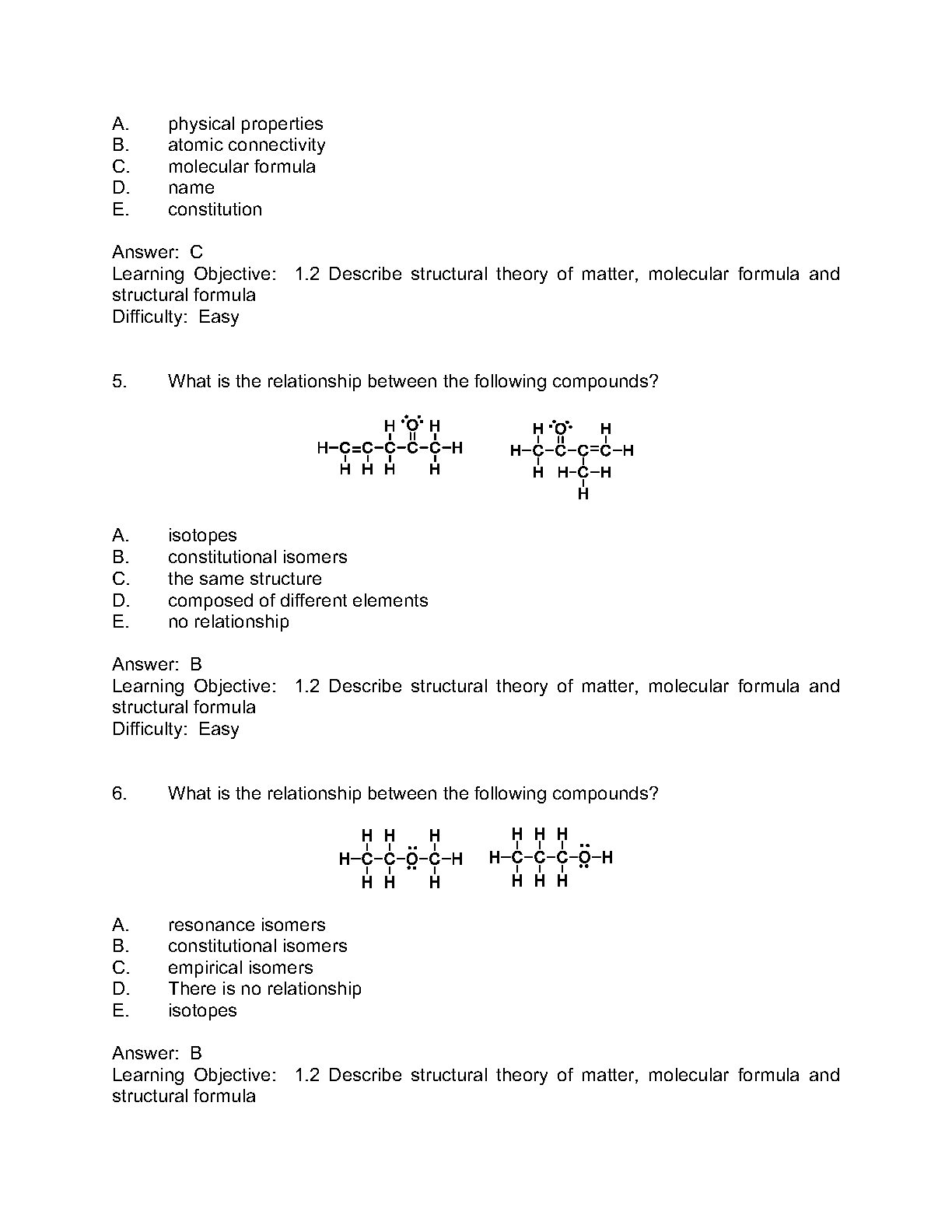 A. physical properties
B. atomic connectivity
C. molecular formula
D. name
E. constitution

Answer: C
Learning Objective: 1.2 Describe structural theory of matter, molecular formula and structural formula
Difficulty: Easy

5. What is the relationship between the following compounds?

H O H
H–C=C–C–C–C–H
H H H H

H O H
H–C–C–C=C–H
H H–C–H
H

A. isotopes
B. constitutional isomers
C. the same structure
D. composed of different elements
E. no relationship

Answer: B
Learning Objective: 1.2 Describe structural theory of matter, molecular formula and structural formula
Difficulty: Easy

6. What is the relationship between the following compounds?

H H H
H–C–C–O–C–H
H H H

H H H
H–C–C–C–O–H
H H H

A. resonance isomers
B. constitutional isomers
C. empirical isomers
D. There is no relationship
E. isotopes

Answer: B
Learning Objective: 1.2 Describe structural theory of matter, molecular formula and structural formula